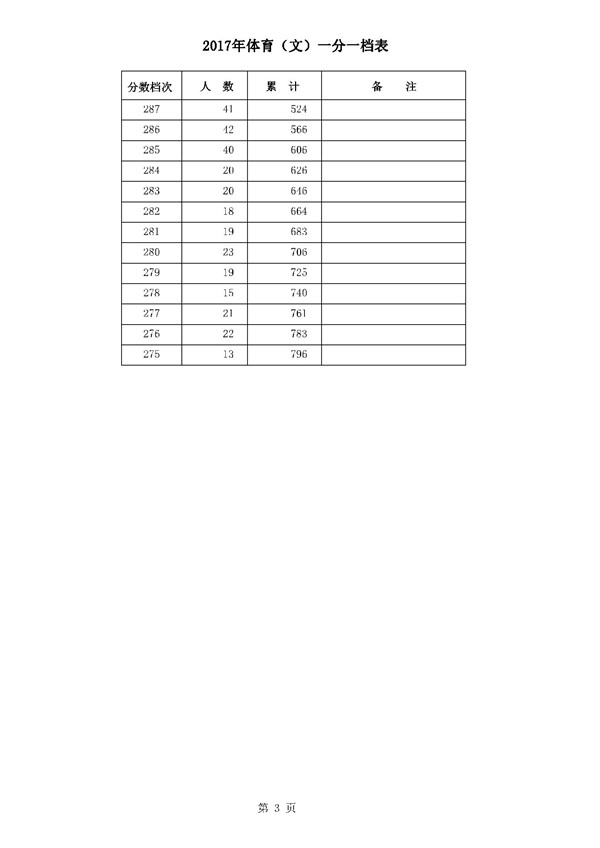 2017年体育（文）一分一档表

| 分数档次 | 人 数 | 累 计 | 备 注 |
|---|---|---|---|
| 287 | 41 | 524 | |
| 286 | 42 | 566 | |
| 285 | 40 | 606 | |
| 284 | 20 | 626 | |
| 283 | 20 | 646 | |
| 282 | 18 | 664 | |
| 281 | 19 | 683 | |
| 280 | 23 | 706 | |
| 279 | 19 | 725 | |
| 278 | 15 | 740 | |
| 277 | 21 | 761 | |
| 276 | 22 | 783 | |
| 275 | 13 | 796 | |

第 3 页